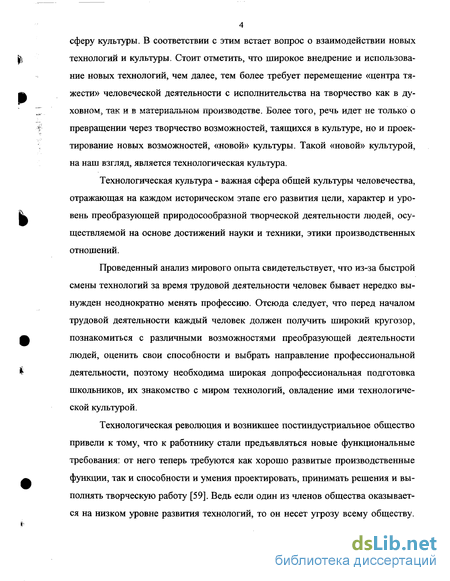 4

сферу культуры. В соответствии с этим встает вопрос о взаимодействии новых технологий и культуры. Стоит отметить, что широкое внедрение и использование новых технологий, чем далее, тем более требует перемещение «центра тяжести» человеческой деятельности с исполнительства на творчество как в духовном, так и в материальном производстве. Более того, речь идет не только о превращении через творчество возможностей, таящихся в культуре, но и проектирование новых возможностей, «новой» культуры. Такой «новой» культурой, на наш взгляд, является технологическая культура.

Технологическая культура - важная сфера общей культуры человечества, отражающая на каждом историческом этапе его развития цели, характер и уровень преобразующей природосообразной творческой деятельности людей, осуществляемой на основе достижений науки и техники, этики производственных отношений.

Проведенный анализ мирового опыта свидетельствует, что из-за быстрой смены технологий за время трудовой деятельности человек бывает нередко вынужден неоднократно менять профессию. Отсюда следует, что перед началом трудовой деятельности каждый человек должен получить широкий кругозор, познакомиться с различными возможностями преобразующей деятельности людей, оценить свои способности и выбрать направление профессиональной деятельности, поэтому необходима широкая допрофессиональная подготовка школьников, их знакомство с миром технологий, овладение ими технологической культурой.

Технологическая революция и возникшее постиндустриальное общество привели к тому, что к работнику стали предъявляться новые функциональные требования: от него теперь требуются как хорошо развитые производственные функции, так и способности и умения проектировать, принимать решения и выполнять творческую работу [59]. Ведь если один из членов общества оказывается на низком уровне развития технологий, то он несет угрозу всему обществу.

dsLib.net
библиотека диссертаций